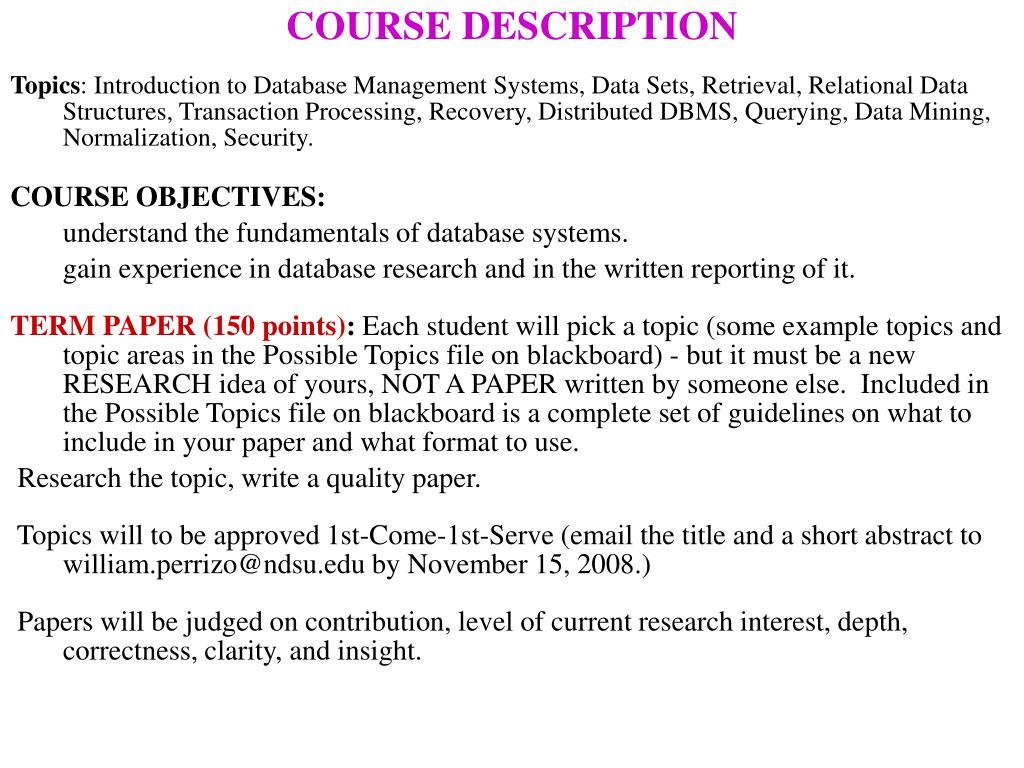 COURSE DESCRIPTION

Topics: Introduction to Database Management Systems, Data Sets, Retrieval, Relational Data Structures, Transaction Processing, Recovery, Distributed DBMS, Querying, Data Mining, Normalization, Security.

COURSE OBJECTIVES:

understand the fundamentals of database systems.

gain experience in database research and in the written reporting of it.

TERM PAPER (150 points): Each student will pick a topic (some example topics and topic areas in the Possible Topics file on blackboard) - but it must be a new RESEARCH idea of yours, NOT A PAPER written by someone else. Included in the Possible Topics file on blackboard is a complete set of guidelines on what to include in your paper and what format to use.

Research the topic, write a quality paper.

Topics will to be approved 1st-Come-1st-Serve (email the title and a short abstract to william.perrizo@ndsu.edu by November 15, 2008.)

Papers will be judged on contribution, level of current research interest, depth, correctness, clarity, and insight.